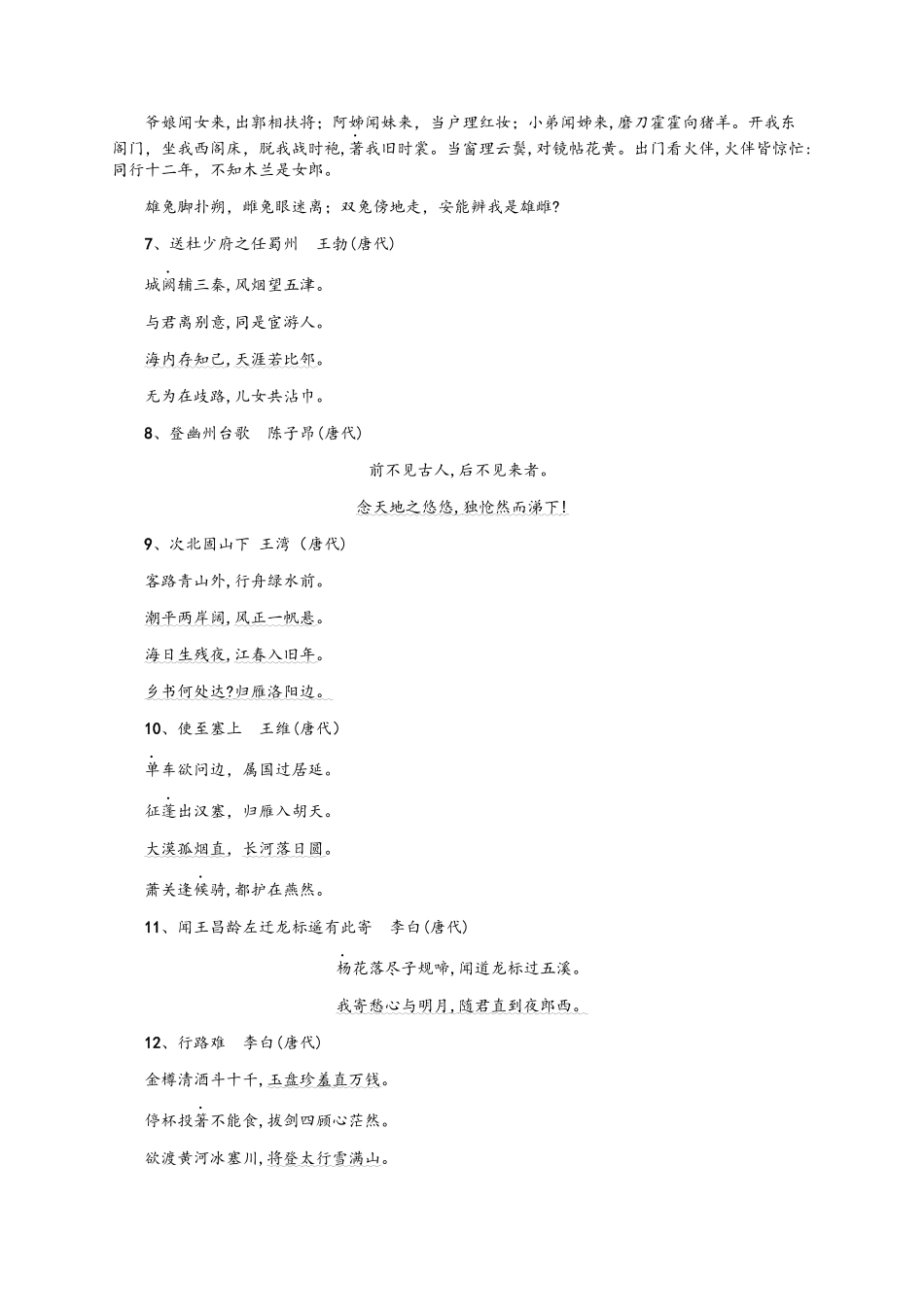 爷娘闻女来，出郭相扶将；阿姊闻妹来，当户理红妆；小弟闻姊来，磨刀霍霍向猪羊。开我东阁门，坐我西阁床，脱我战时袍，著我旧时裳。当窗理云鬓，对镜帖花黄。出门看火伴，火伴皆惊忙：同行十二年，不知木兰是女郎。

雄兔脚扑朔，雌兔眼迷离；双兔傍地走，安能辨我是雄雌？

7、送杜少府之任蜀州　王勃(唐代)

城阙辅三秦，风烟望五津。

与君离别意，同是宦游人。

海内存知己，天涯若比邻。

无为在歧路，儿女共沾巾。

8、登幽州台歌　陈子昂(唐代)

前不见古人，后不见来者。

念天地之悠悠，独怆然而涕下！

9、次北固山下　王湾（唐代）

客路青山外，行舟绿水前。

潮平两岸阔，风正一帆悬。

海日生残夜，江春入旧年。

乡书何处达？归雁洛阳边。

10、使至塞上　王维(唐代)

单车欲问边，属国过居延。

征蓬出汉塞，归雁入胡天。

大漠孤烟直，长河落日圆。

萧关逢候骑，都护在燕然。

11、闻王昌龄左迁龙标遥有此寄　李白(唐代)

杨花落尽子规啼，闻道龙标过五溪。

我寄愁心与明月，随君直到夜郎西。

12、行路难　李白(唐代)

金樽清酒斗十千，玉盘珍羞直万钱。

停杯投箸不能食，拔剑四顾心茫然。

欲渡黄河冰塞川，将登太行雪满山。